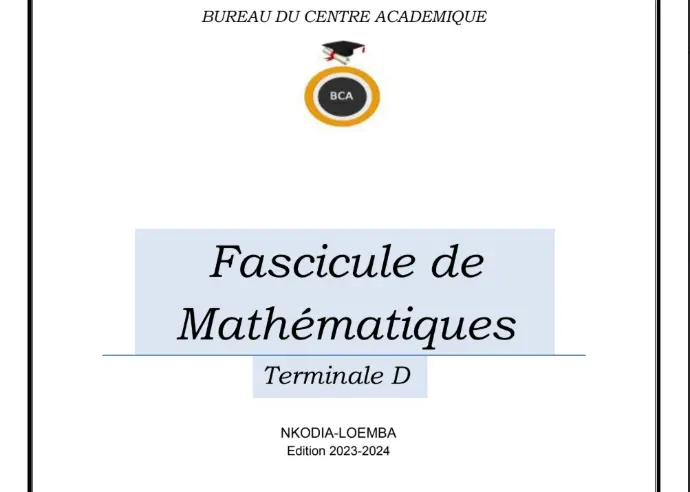 BUREAU DU CENTRE ACADEMIQUE

BCA

Fascicule de Mathématiques

Terminale D

NKODIA-LOEMBA
Edition 2023-2024